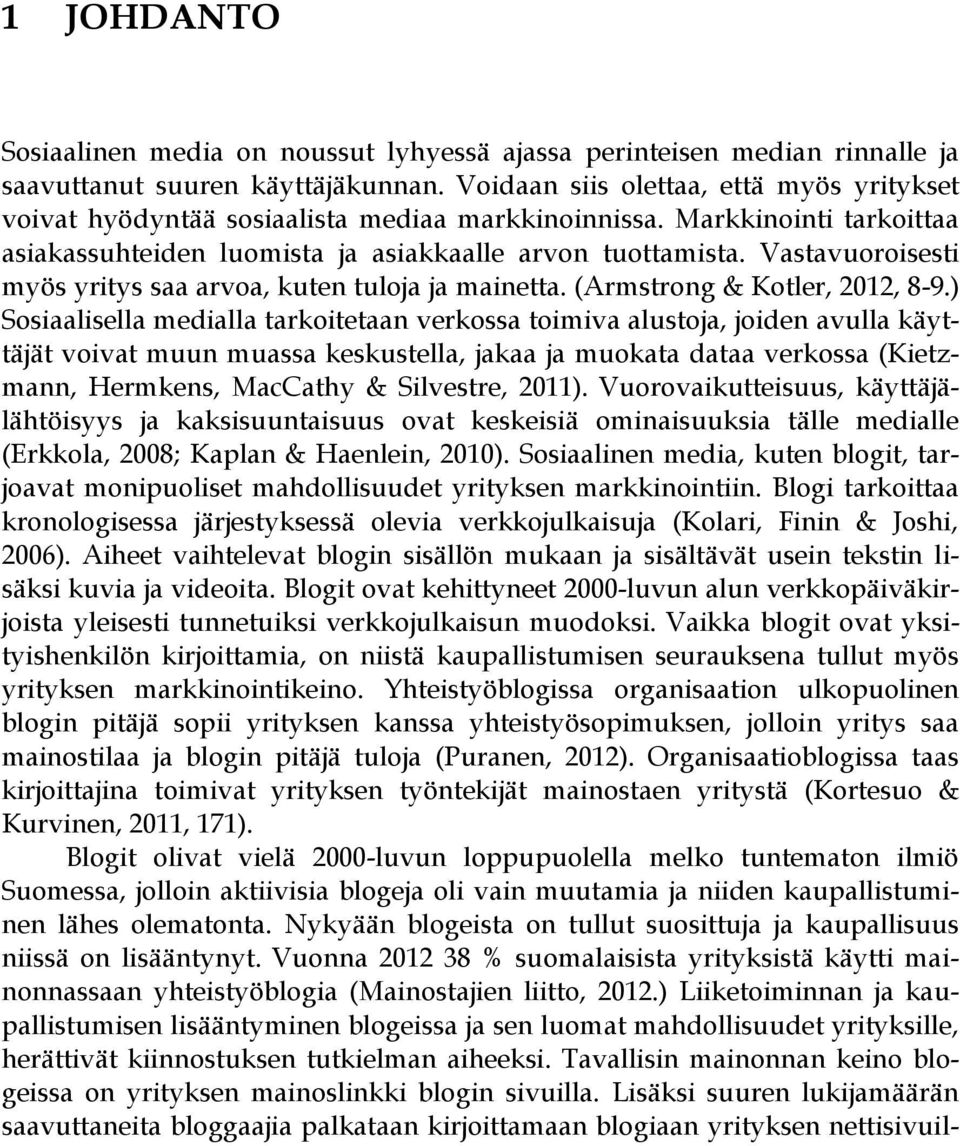 1 JOHDANTO

Sosiaalinen media on noussut lyhyessä ajassa perinteisen median rinnalle ja saavuttanut suuren käyttäjäkunnan. Voidaan siis olettaa, että myös yritykset voivat hyödyntää sosiaalista mediaa markkinoinnissa. Markkinointi tarkoittaa asiakassuhteiden luomista ja asiakkaalle arvon tuottamista. Vastavuoroisesti myös yritys saa arvoa, kuten tuloja ja mainetta. (Armstrong & Kotler, 2012, 8-9.) Sosiaalisella medialla tarkoitetaan verkossa toimiva alustoja, joiden avulla käyttäjät voivat muun muassa keskustella, jakaa ja muokata dataa verkossa (Kietzmann, Hermkens, MacCathy & Silvestre, 2011). Vuorovaikutteisuus, käyttäjälähtöisyys ja kaksisuuntaisuus ovat keskeisiä ominaisuuksia tälle medialle (Erkkola, 2008; Kaplan & Haenlein, 2010). Sosiaalinen media, kuten blogit, tarjoavat monipuoliset mahdollisuudet yrityksen markkinointiin. Blogi tarkoittaa kronologisessa järjestyksessä olevia verkkojulkaisuja (Kolari, Finin & Joshi, 2006). Aiheet vaihtelevat blogin sisällön mukaan ja sisältävät usein tekstin lisäksi kuvia ja videoita. Blogit ovat kehittyneet 2000-luvun alun verkkopäiväkirjoista yleisesti tunnetuiksi verkkojulkaisun muodoksi. Vaikka blogit ovat yksityishenkilön kirjoittamia, on niistä kaupallistumisen seurauksena tullut myös yrityksen markkinointikeino. Yhteistyöblogissa organisaation ulkopuolinen blogin pitäjä sopii yrityksen kanssa yhteistyösopimuksen, jolloin yritys saa mainostilaa ja blogin pitäjä tuloja (Puranen, 2012). Organisaatioblogissa taas kirjoittajina toimivat yrityksen työntekijät mainostaen yritystä (Kortesuo & Kurvinen, 2011, 171).

Blogit olivat vielä 2000-luvun loppupuolella melko tuntematon ilmiö Suomessa, jolloin aktiivisia blogeja oli vain muutamia ja niiden kaupallistuminen lähes olematonta. Nykyään blogeista on tullut suosittuja ja kaupallisuus niissä on lisääntynyt. Vuonna 2012 38 % suomalaisista yrityksistä käytti mainonnassaan yhteistyöblogia (Mainostajien liitto, 2012.) Liiketoiminnan ja kaupallistumisen lisääntyminen blogeissa ja sen luomat mahdollisuudet yrityksille, herättivät kiinnostuksen tutkielman aiheeksi. Tavallisin mainonnan keino blogeissa on yrityksen mainoslinkki blogin sivuilla. Lisäksi suuren lukijamäärän saavuttaneita bloggaajia palkataan kirjoittamaan blogiaan yrityksen nettisivuil-